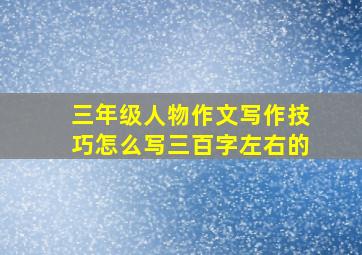 三年级人物作文写作技巧怎么写三百字左右的